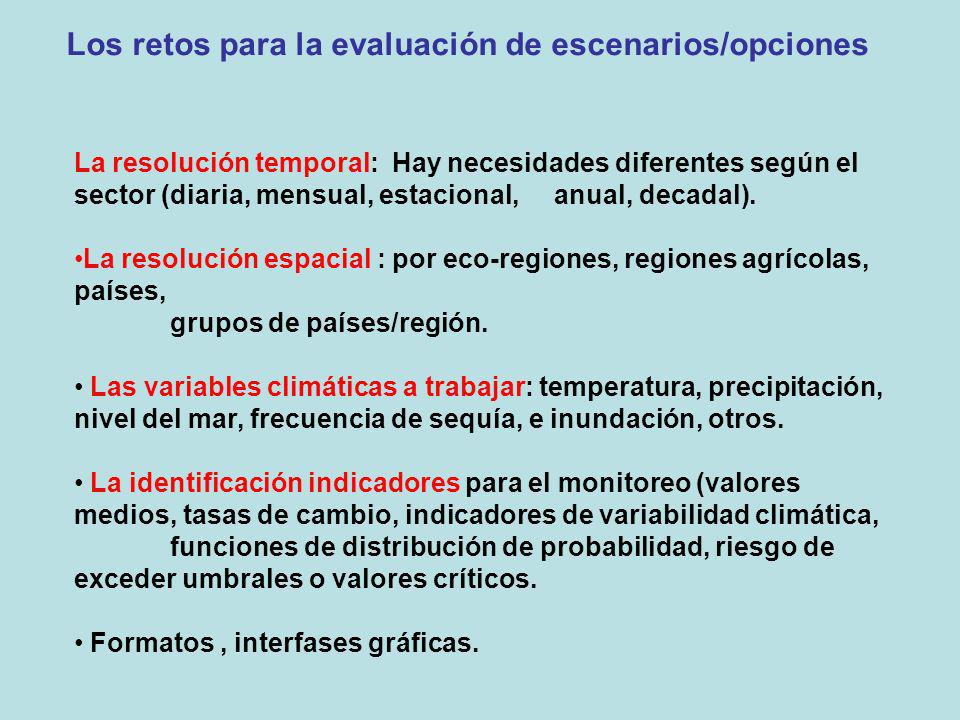 Los retos para la evaluación de escenarios/opciones

La resolución temporal: Hay necesidades diferentes según el sector (diaria, mensual, estacional, anual, decadal).

•La resolución espacial : por eco-regiones, regiones agrícolas, países,
grupos de países/región.

• Las variables climáticas a trabajar: temperatura, precipitación, nivel del mar, frecuencia de sequía, e inundación, otros.

• La identificación indicadores para el monitoreo (valores medios, tasas de cambio, indicadores de variabilidad climática,
funciones de distribución de probabilidad, riesgo de exceder umbrales o valores críticos.

• Formatos , interfases gráficas.